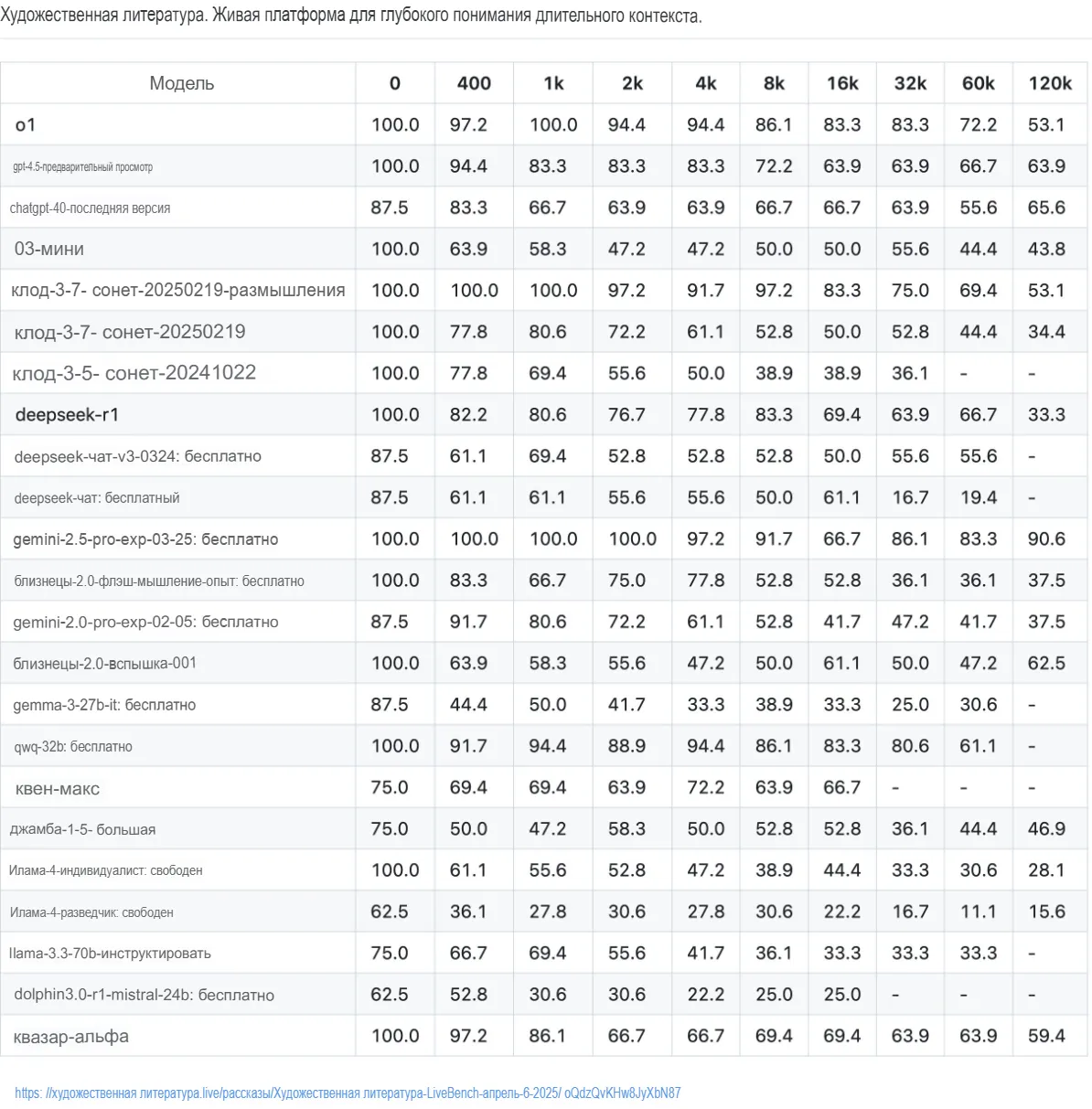 Художественная литература. Живая платформа для глубокого понимания длительного контекста.

| Модель | 0 | 400 | 1k | 2k | 4k | 8k | 16k | 32k | 60k | 120k |
|---|---|---|---|---|---|---|---|---|---|---|
| o1 | 100.0 | 97.2 | 100.0 | 94.4 | 94.4 | 86.1 | 83.3 | 83.3 | 72.2 | 53.1 |
| gpt-4.5-предварительный просмотр | 100.0 | 94.4 | 83.3 | 83.3 | 83.3 | 72.2 | 63.9 | 63.9 | 66.7 | 63.9 |
| chatgpt-40-последняя версия | 87.5 | 83.3 | 66.7 | 63.9 | 63.9 | 66.7 | 66.7 | 63.9 | 55.6 | 65.6 |
| 03-мини | 100.0 | 63.9 | 58.3 | 47.2 | 47.2 | 50.0 | 50.0 | 55.6 | 44.4 | 43.8 |
| клод-3-7- сонет-20250219-размышления | 100.0 | 100.0 | 100.0 | 97.2 | 91.7 | 97.2 | 83.3 | 75.0 | 69.4 | 53.1 |
| клод-3-7- сонет-20250219 | 100.0 | 77.8 | 80.6 | 72.2 | 61.1 | 52.8 | 50.0 | 52.8 | 44.4 | 34.4 |
| клод-3-5- сонет-20241022 | 100.0 | 77.8 | 69.4 | 55.6 | 50.0 | 38.9 | 38.9 | 36.1 | - | - |
| deepseek-r1 | 100.0 | 82.2 | 80.6 | 76.7 | 77.8 | 83.3 | 69.4 | 63.9 | 66.7 | 33.3 |
| deepseek-чат-v3-0324: бесплатно | 87.5 | 61.1 | 69.4 | 52.8 | 52.8 | 52.8 | 50.0 | 55.6 | 55.6 | - |
| deepseek-чат: бесплатный | 87.5 | 61.1 | 61.1 | 55.6 | 55.6 | 50.0 | 61.1 | 16.7 | 19.4 | - |
| gemini-2.5-pro-exp-03-25: бесплатно | 100.0 | 100.0 | 100.0 | 100.0 | 97.2 | 91.7 | 66.7 | 86.1 | 83.3 | 90.6 |
| близнецы-2.0-флэш-мышление-опыт: бесплатно | 100.0 | 83.3 | 66.7 | 75.0 | 77.8 | 52.8 | 52.8 | 36.1 | 36.1 | 37.5 |
| gemini-2.0-pro-exp-02-05: бесплатно | 87.5 | 91.7 | 80.6 | 72.2 | 61.1 | 52.8 | 41.7 | 47.2 | 41.7 | 37.5 |
| близнецы-2.0-вспышка-001 | 100.0 | 63.9 | 58.3 | 55.6 | 47.2 | 50.0 | 61.1 | 50.0 | 47.2 | 62.5 |
| gemma-3-27b-it: бесплатно | 87.5 | 44.4 | 50.0 | 41.7 | 33.3 | 38.9 | 33.3 | 25.0 | 30.6 | - |
| qwq-32b: бесплатно | 100.0 | 91.7 | 94.4 | 88.9 | 94.4 | 86.1 | 83.3 | 80.6 | 61.1 | - |
| квен-макс | 75.0 | 69.4 | 69.4 | 63.9 | 72.2 | 63.9 | 66.7 | - | - | - |
| джамба-1-5- большая | 75.0 | 50.0 | 47.2 | 58.3 | 50.0 | 52.8 | 52.8 | 36.1 | 44.4 | 46.9 |
| Илама-4-индивидуалист: свободен | 100.0 | 61.1 | 55.6 | 52.8 | 47.2 | 38.9 | 44.4 | 33.3 | 30.6 | 28.1 |
| Илама-4-разведчик: свободен | 62.5 | 36.1 | 27.8 | 30.6 | 27.8 | 30.6 | 22.2 | 16.7 | 11.1 | 15.6 |
| llama-3.3-70b-инструктировать | 75.0 | 66.7 | 69.4 | 55.6 | 41.7 | 36.1 | 33.3 | 33.3 | 33.3 | - |
| dolphin3.0-r1-mistral-24b: бесплатно | 62.5 | 52.8 | 30.6 | 30.6 | 22.2 | 25.0 | 25.0 | - | - | - |
| квазар-альфа | 100.0 | 97.2 | 86.1 | 66.7 | 66.7 | 69.4 | 69.4 | 63.9 | 63.9 | 59.4 |

https: //художественная литература.live/рассказы/Художественная литература-LiveBench-апрель-6-2025/ oQdzQvKHw8JyXbN87